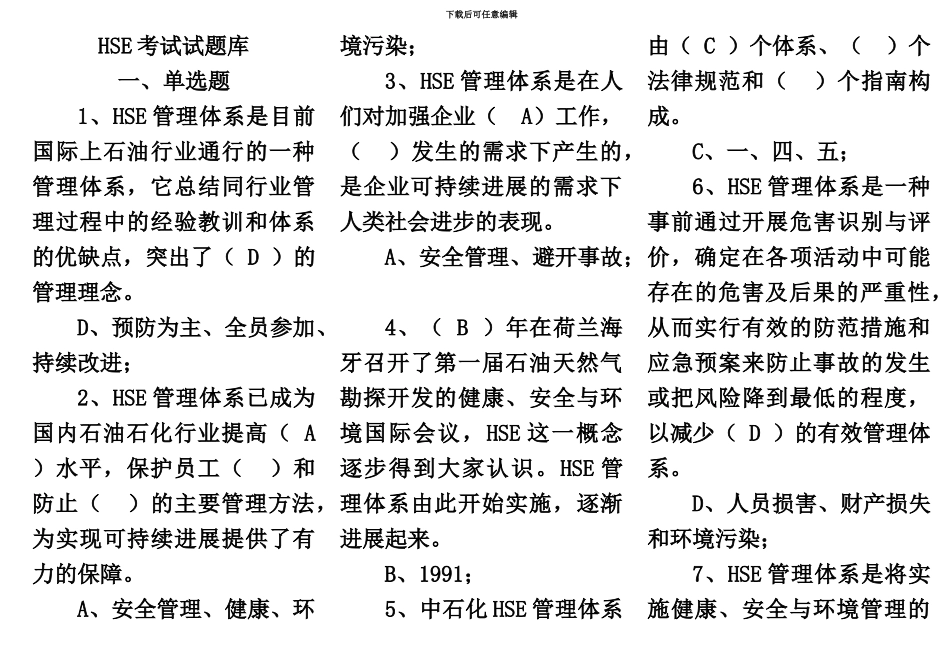 下载后可任意编辑

HSE 考试试题库

一、单选题

1、HSE 管理体系是目前国际上石油行业通行的一种管理体系，它总结同行业管理过程中的经验教训和体系的优缺点，突出了（ D ）的管理理念。

D、预防为主、全员参加、持续改进；

2、HSE 管理体系已成为国内石油石化行业提高（ A ）水平，保护员工（ ）和防止（ ）的主要管理方法，为实现可持续进展提供了有力的保障。

A、安全管理、健康、环境污染；

3、HSE 管理体系是在人们对加强企业（ A）工作，（ ）发生的需求下产生的，是企业可持续进展的需求下人类社会进步的表现。

A、安全管理、避开事故；

4、（ B ）年在荷兰海牙召开了第一届石油天然气勘探开发的健康、安全与环境国际会议，HSE 这一概念逐步得到大家认识。HSE 管理体系由此开始实施，逐渐进展起来。

B、1991；

5、中石化 HSE 管理体系由（ C ）个体系、（ ）个法律规范和（ ）个指南构成。

C、一、四、五；

6、HSE 管理体系是一种事前通过开展危害识别与评价，确定在各项活动中可能存在的危害及后果的严重性，从而实行有效的防范措施和应急预案来防止事故的发生或把风险降到最低的程度，以减少（ D ）的有效管理体系。

D、人员损害、财产损失和环境污染；

7、HSE 管理体系是将实施健康、安全与环境管理的